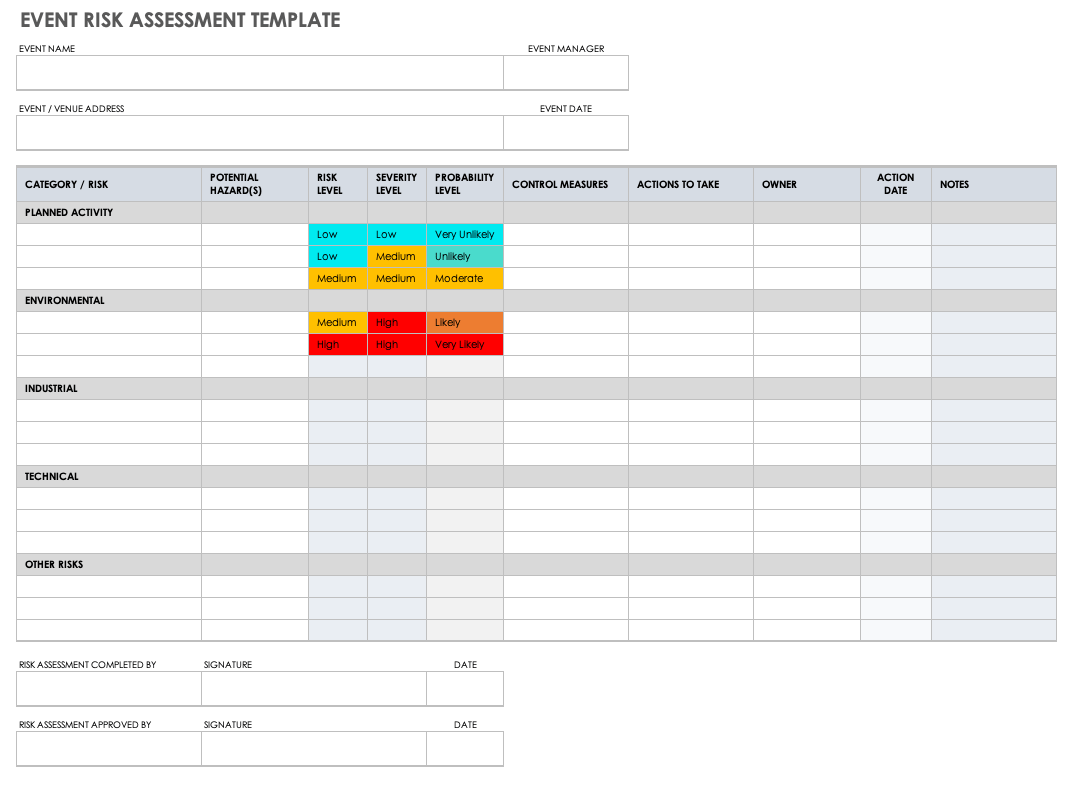 EVENT RISK ASSESSMENT TEMPLATE

EVENT NAME

EVENT MANAGER

EVENT / VENUE ADDRESS

EVENT DATE

| CATEGORY / RISK | POTENTIAL HAZARD(S) | RISK LEVEL | SEVERITY LEVEL | PROBABILITY LEVEL | CONTROL MEASURES | ACTIONS TO TAKE | OWNER | ACTION DATE | NOTES |
|---|---|---|---|---|---|---|---|---|---|
| PLANNED ACTIVITY | | | | | | | | | |
| | | Low | Low | Very Unlikely | | | | | |
| | | Low | Medium | Unlikely | | | | | |
| | | Medium | Medium | Moderate | | | | | |
| ENVIRONMENTAL | | | | | | | | | |
| | | Medium | High | Likely | | | | | |
| | | High | High | Very Likely | | | | | |
| | | | | | | | | | |
| INDUSTRIAL | | | | | | | | | |
| | | | | | | | | | |
| | | | | | | | | | |
| | | | | | | | | | |
| TECHNICAL | | | | | | | | | |
| | | | | | | | | | |
| | | | | | | | | | |
| | | | | | | | | | |
| OTHER RISKS | | | | | | | | | |
| | | | | | | | | | |
| | | | | | | | | | |
| | | | | | | | | | |

RISK ASSESSMENT COMPLETED BY

SIGNATURE

DATE

RISK ASSESSMENT APPROVED BY

SIGNATURE

DATE